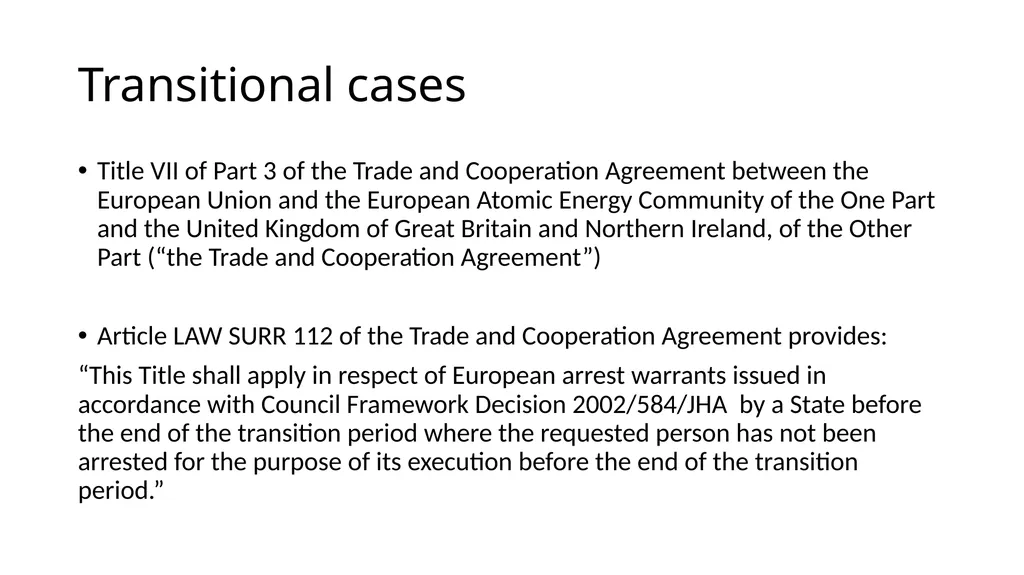 Transitional cases

• Title VII of Part 3 of the Trade and Cooperation Agreement between the European Union and the European Atomic Energy Community of the One Part and the United Kingdom of Great Britain and Northern Ireland, of the Other Part (“the Trade and Cooperation Agreement”)

• Article LAW SURR 112 of the Trade and Cooperation Agreement provides:

“This Title shall apply in respect of European arrest warrants issued in accordance with Council Framework Decision 2002/584/JHA by a State before the end of the transition period where the requested person has not been arrested for the purpose of its execution before the end of the transition period.”